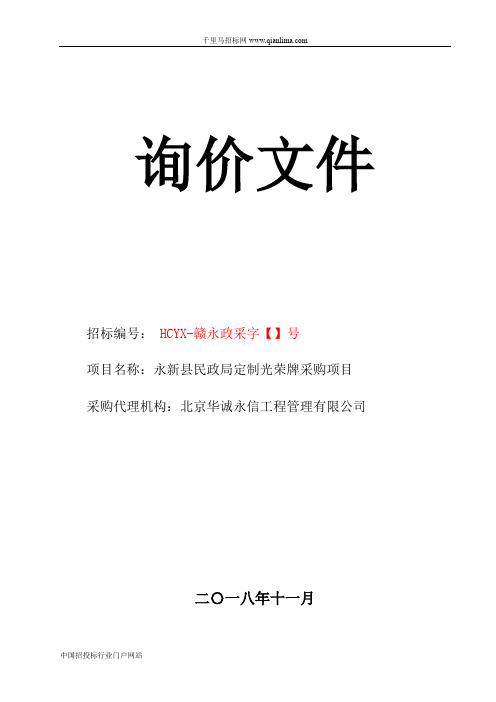 千里马招标网 www.qianlima.com

询价文件

招标编号： HCYX-赣永政采字【】号

项目名称：永新县民政局定制光荣牌采购项目

采购代理机构：北京华诚永信工程管理有限公司

二〇一八年十一月

中国招投标行业门户网站